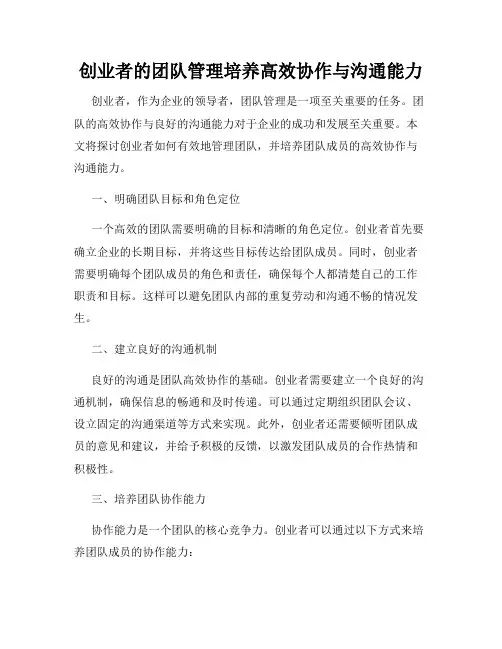 创业者的团队管理培养高效协作与沟通能力

创业者，作为企业的领导者，团队管理是一项至关重要的任务。团队的高效协作与良好的沟通能力对于企业的成功和发展至关重要。本文将探讨创业者如何有效地管理团队，并培养团队成员的高效协作与沟通能力。

一、明确团队目标和角色定位

一个高效的团队需要明确的目标和清晰的角色定位。创业者首先要确立企业的长期目标，并将这些目标传达给团队成员。同时，创业者需要明确每个团队成员的角色和责任，确保每个人都清楚自己的工作职责和目标。这样可以避免团队内部的重复劳动和沟通不畅的情况发生。

二、建立良好的沟通机制

良好的沟通是团队高效协作的基础。创业者需要建立一个良好的沟通机制，确保信息的畅通和及时传递。可以通过定期组织团队会议、设立固定的沟通渠道等方式来实现。此外，创业者还需要倾听团队成员的意见和建议，并给予积极的反馈，以激发团队成员的合作热情和积极性。

三、培养团队协作能力

协作能力是一个团队的核心竞争力。创业者可以通过以下方式来培养团队成员的协作能力：